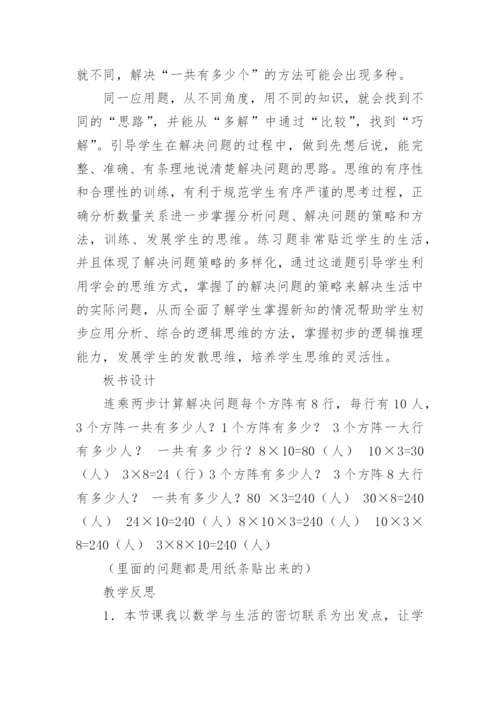 就不同，解决“一共有多少个”的方法可能会出现多种。

同一应用题，从不同角度，用不同的知识，就会找到不同的“思路”，并能从“多解”中通过“比较”，找到“巧解”。引导学生在解决问题的过程中，做到先想后说，能完整、准确、有条理地说清楚解决问题的思路。思维的有序性和合理性的训练，有利于规范学生有序严谨的思考过程，正确分析数量关系进一步掌握分析问题、解决问题的策略和方法，训练、发展学生的思维。练习题非常贴近学生的生活，并且体现了解决问题策略的多样化，通过这道题引导学生利用学会的思维方式，掌握了的解决问题的策略来解决生活中的实际问题，从而全面了解学生掌握新知的情况帮助学生初步应用分析、综合的逻辑思维的方法，掌握初步的逻辑推理能力，发展学生的发散思维，培养学生思维的灵活性。

板书设计

连乘两步计算解决问题每个方阵有8行，每行有10人，3个方阵一共有多少人？1个方阵有多少？ 3个方阵一大行有多少人？ 一共有多少行？$8\times10=80$（人） $10\times3=30$（人） $3\times8=24$（行）3个方阵有多少人？ 3个方阵8大行有多少人？ 一共有多少人？$80\times3=240$（人） $30\times8=240$（人） $24\times10=240$（人）$8\times10\times3=240$（人） $10\times3\times8=240$（人） $3\times8\times10=240$（人）

（里面的问题都是用纸条贴出来的）

教学反思

1．本节课我以数学与生活的密切联系为出发点，让学